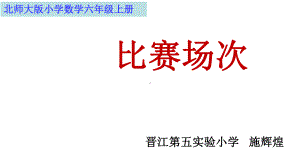 北师大版小学数学六年级上册

比赛场次

晋江第五实验小学　施辉煌